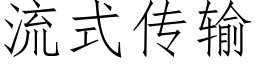 流式传输